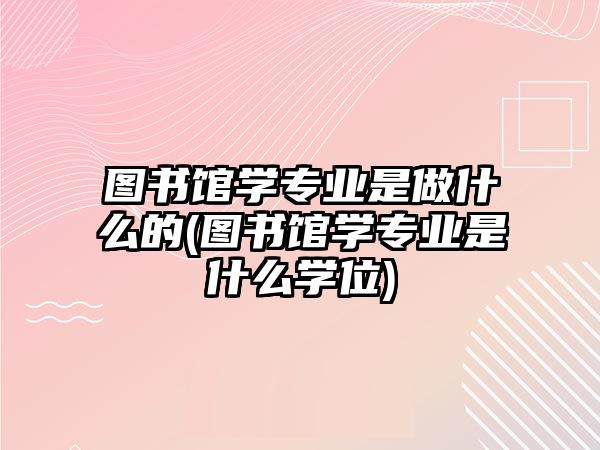 图书馆学专业是做什么的(图书馆学专业是什么学位)